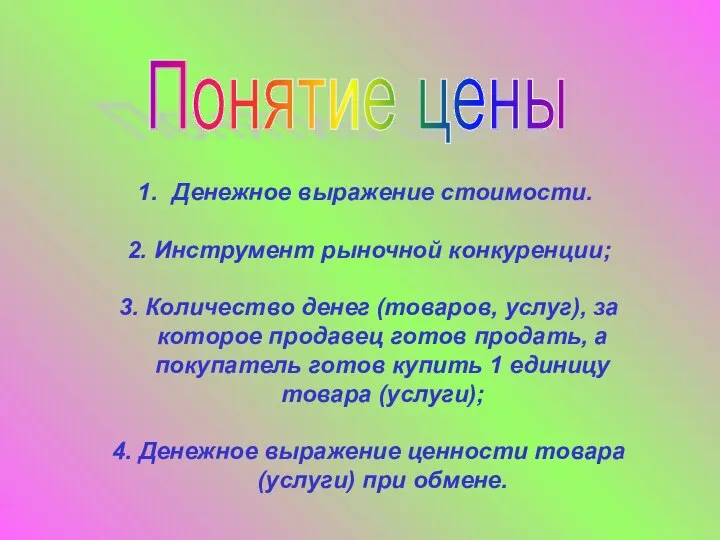 Понятие цены

1. Денежное выражение стоимости.

2. Инструмент рыночной конкуренции;

3. Количество денег (товаров, услуг), за которое продавец готов продать, а покупатель готов купить 1 единицу товара (услуги);

4. Денежное выражение ценности товара (услуги) при обмене.